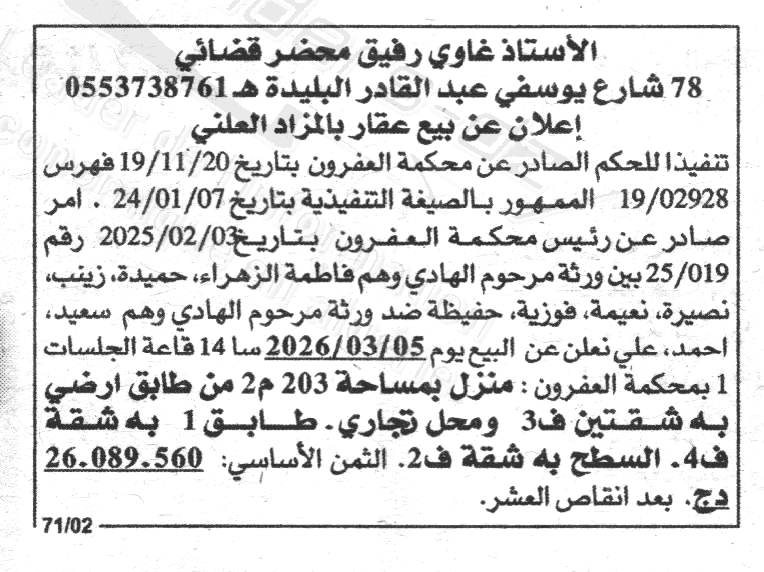 الأستاذ غاوي رفيق محضر قضائي
78 شارع يوسفي عبد القادر البليدة هـ 0553738761
إعلان عن بيع عقار بالمزاد العلني

تنفيذا للحكم الصادر عن محكمة العفرون بتاريخ 19/11/20 فهرس 19/02928 الممهور بالصيغة التنفيذية بتاريخ 24/01/07 . امر صادر عن رئيس محكمة العفرون بتاريخ 2025/02/03 رقم 25/019 بين ورثة مرحوم الهادي وهم فاطمة الزهراء، حميدة، زينب، نصيرة، نعيمة، فوزية، حفيظة ضد ورثة مرحوم الهادي وهم سعيد، احمد، علي نعلن عن البيع يوم 2026/03/05 سا 14 قاعة الجلسات 1 بمحكمة العفرون : منزل بمساحة 203 م2 من طابق ارضي به شقتين ف3 ومحل تجاري. طابق 1 به شقة ف4. السطح به شقة ف2. الثمن الأساسي: 26.089.560 دج. بعد انقاص العشر.

71/02